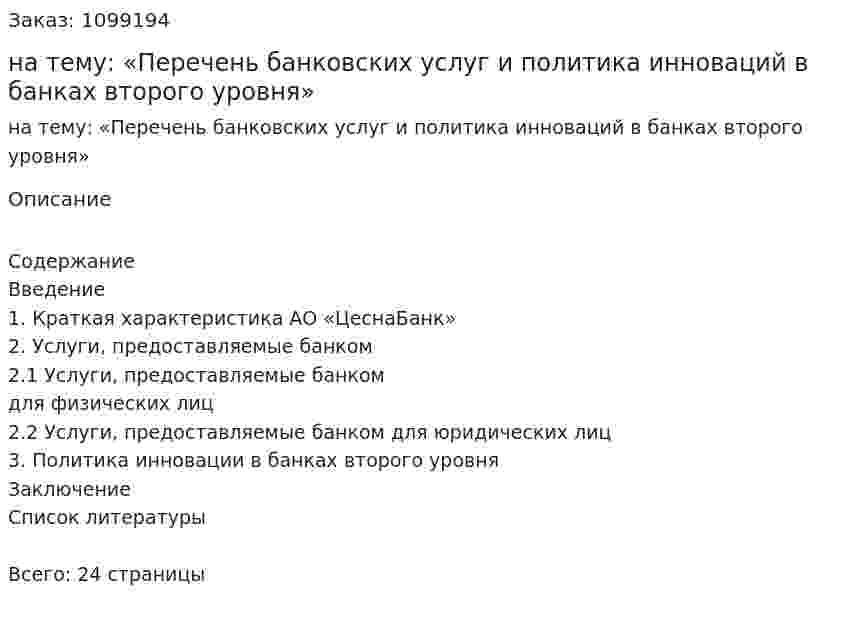 Заказ: 1099194

на тему: «Перечень банковских услуг и политика инноваций в банках второго уровня»

на тему: «Перечень банковских услуг и политика инноваций в банках второго уровня»

Описание

Содержание
Введение
1. Краткая характеристика АО «ЦеснаБанк»
2. Услуги, предоставляемые банком
2.1 Услуги, предоставляемые банком
для физических лиц
2.2 Услуги, предоставляемые банком для юридических лиц
3. Политика инновации в банках второго уровня
Заключение
Список литературы

Всего: 24 страницы